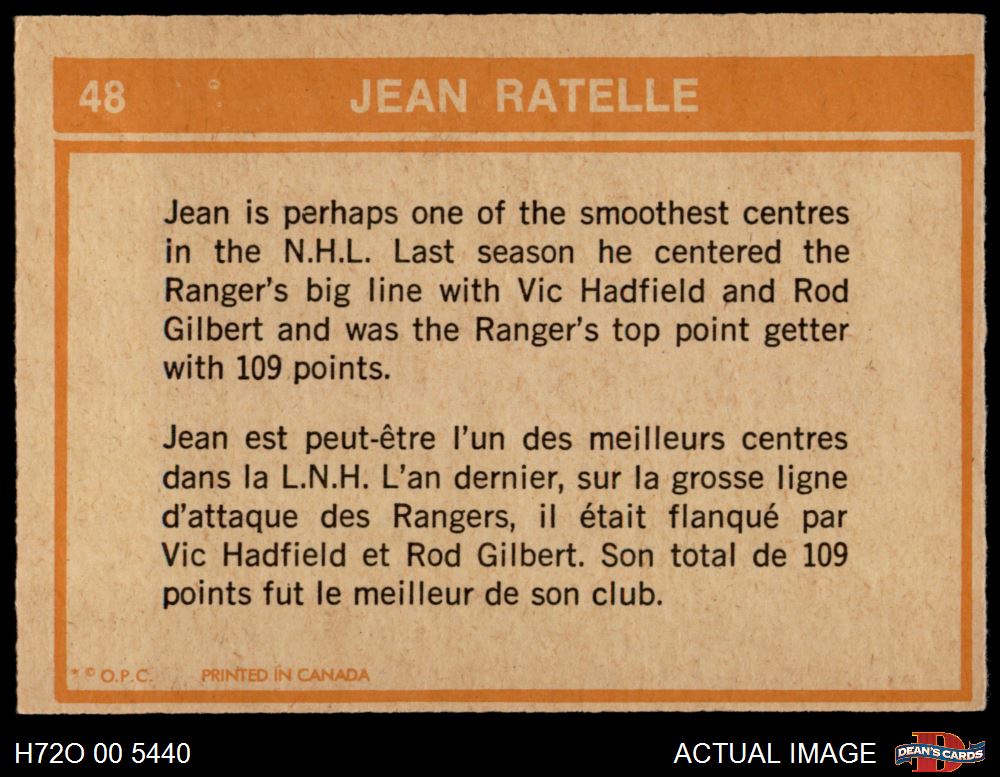 48 JEAN RATELLE

Jean is perhaps one of the smoothest centres in the N.H.L. Last season he centered the Ranger's big line with Vic Hadfield and Rod Gilbert and was the Ranger's top point getter with 109 points.

Jean est peut-être l'un des meilleurs centres dans la L.N.H. L'an dernier, sur la grosse ligne d'attaque des Rangers, il était flanqué par Vic Hadfield et Rod Gilbert. Son total de 109 points fut le meilleur de son club.

* © O.P.C. PRINTED IN CANADA

H72O 00 5440

ACTUAL IMAGE

DEAN'S CARDS